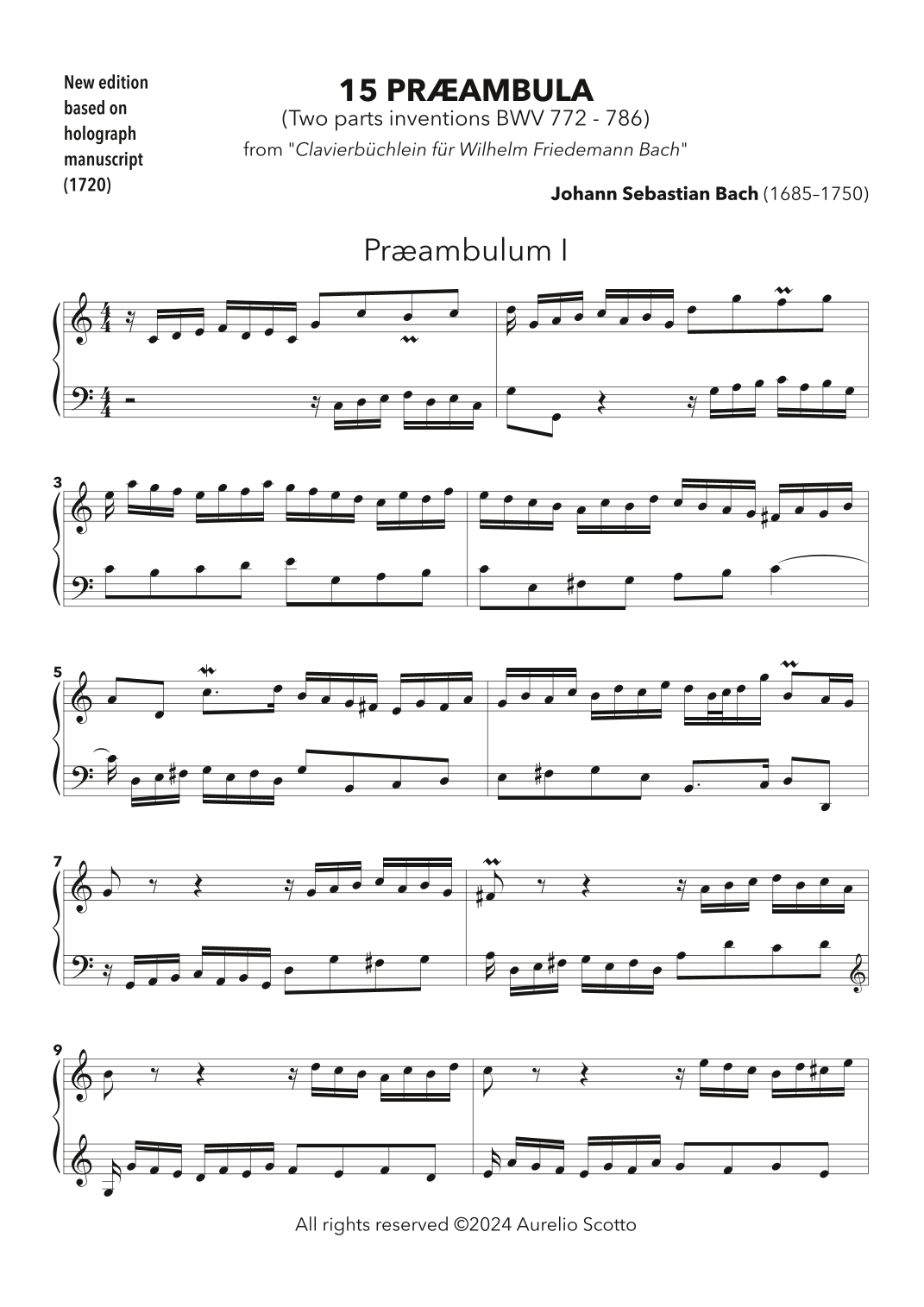 New edition based on holograph manuscript (1720)

15 PRÆAMBULA
(Two parts inventions BWV 772 - 786)
from "Clavierbüchlein für Wilhelm Friedemann Bach"

Johann Sebastian Bach (1685–1750)

Præambulum I

3

5

7

9

All rights reserved ©2024 Aurelio Scotto